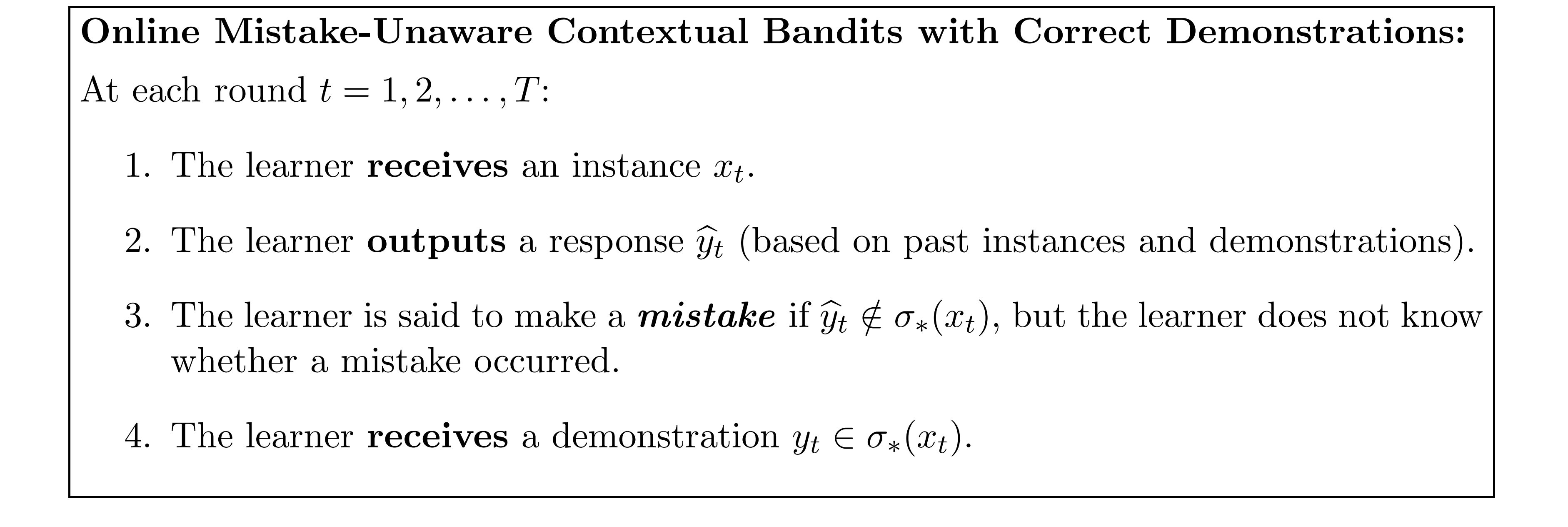 Online Mistake-Unaware Contextual Bandits with Correct Demonstrations:

At each round $t = 1, 2, \ldots, T$:

1. The learner receives an instance $x_t$.

2. The learner outputs a response $\widehat{y}_t$ (based on past instances and demonstrations).

3. The learner is said to make a mistake if $\widehat{y}_t \notin \sigma_*(x_t)$, but the learner does not know whether a mistake occurred.

4. The learner receives a demonstration $y_t \in \sigma_*(x_t)$.